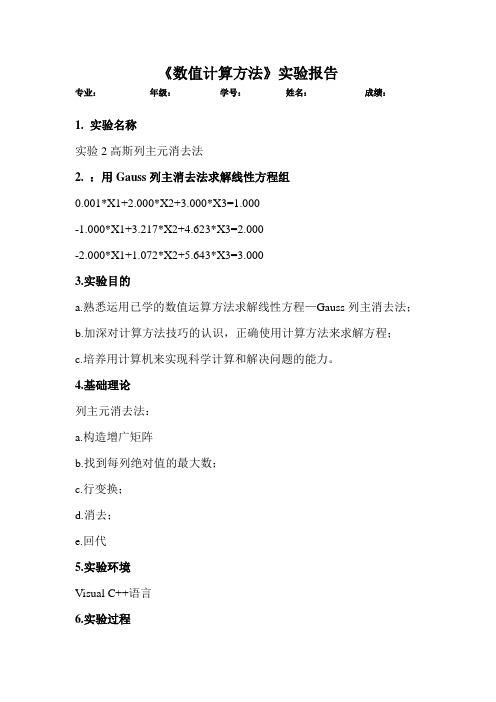 《数值计算方法》实验报告

专业： 年级： 学号： 姓名： 成绩：

1. 实验名称

实验 2 高斯列主元消去法

2. ：用 Gauss 列主消去法求解线性方程组

0.001*X1+2.000*X2+3.000*X3=1.000

-1.000*X1+3.217*X2+4.623*X3=2.000

-2.000*X1+1.072*X2+5.643*X3=3.000

3.实验目的

a.熟悉运用已学的数值运算方法求解线性方程—Gauss 列主消去法；

b.加深对计算方法技巧的认识，正确使用计算方法来求解方程；

c.培养用计算机来实现科学计算和解决问题的能力。

4.基础理论

列主元消去法：

a.构造增广矩阵

b.找到每列绝对值的最大数；

c.行变换；

d.消去；

e.回代

5.实验环境

Visual C++语言

6.实验过程